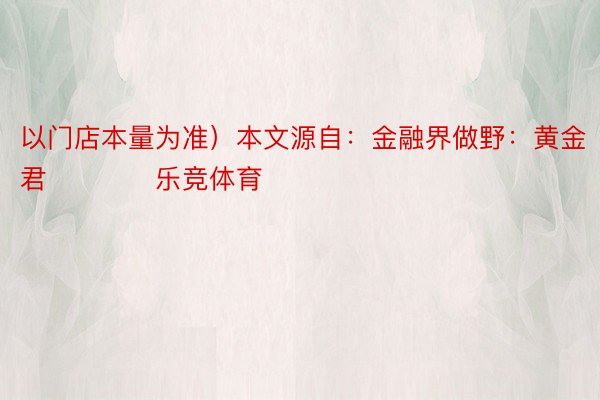 以门店本量为准）本文源自：金融界做野：黄金君　　　　乐竞体育